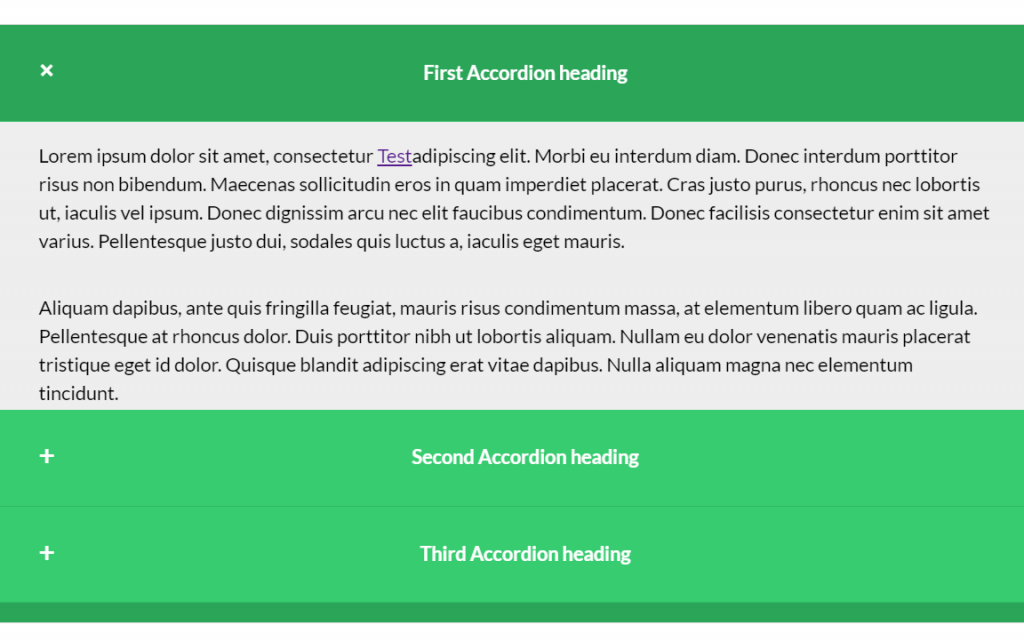 × First Accordion heading

Lorem ipsum dolor sit amet, consectetur Testadipiscing elit. Morbi eu interdum diam. Donec interdum porttitor risus non bibendum. Maecenas sollicitudin eros in quam imperdiet placerat. Cras justo purus, rhoncus nec lobortis ut, iaculis vel ipsum. Donec dignissim arcu nec elit faucibus condimentum. Donec facilisis consectetur enim sit amet varius. Pellentesque justo dui, sodales quis luctus a, iaculis eget mauris.

Aliquam dapibus, ante quis fringilla feugiat, mauris risus condimentum massa, at elementum libero quam ac ligula. Pellentesque at rhoncus dolor. Duis porttitor nibh ut lobortis aliquam. Nullam eu dolor venenatis mauris placerat tristique eget id dolor. Quisque blandit adipiscing erat vitae dapibus. Nulla aliquam magna nec elementum tincidunt.

+ Second Accordion heading

+ Third Accordion heading